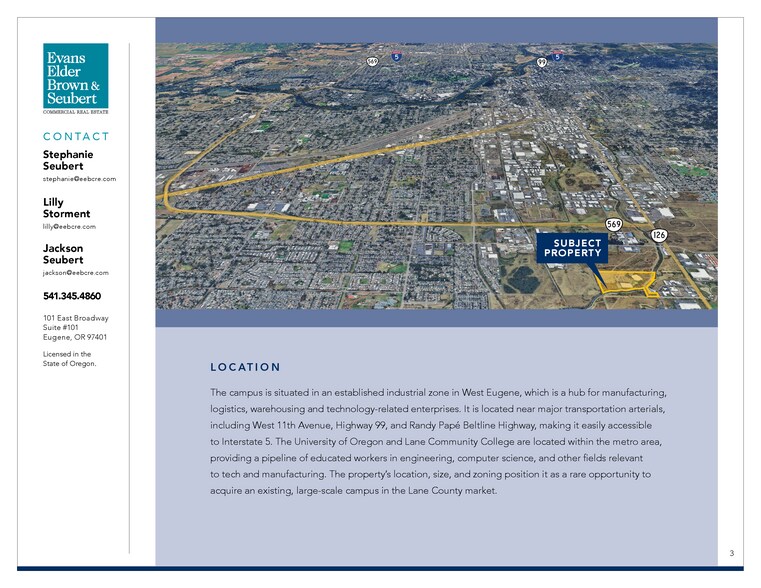 Evans
Elder
Brown &
Seubert
COMMERCIAL REAL ESTATE

CONTACT

Stephanie Seubert
stephanie@eebcre.com

Lilly Storment
lilly@eebcre.com

Jackson Seubert
jackson@eebcre.com

541.345.4860

101 East Broadway
Suite #101
Eugene, OR 97401

Licensed in the State of Oregon.

569
5
99
5
569
126

SUBJECT PROPERTY

LOCATION

The campus is situated in an established industrial zone in West Eugene, which is a hub for manufacturing, logistics, warehousing and technology-related enterprises. It is located near major transportation arterials, including West 11th Avenue, Highway 99, and Randy Papé Beltline Highway, making it easily accessible to Interstate 5. The University of Oregon and Lane Community College are located within the metro area, providing a pipeline of educated workers in engineering, computer science, and other fields relevant to tech and manufacturing. The property's location, size, and zoning position it as a rare opportunity to acquire an existing, large-scale campus in the Lane County market.

3